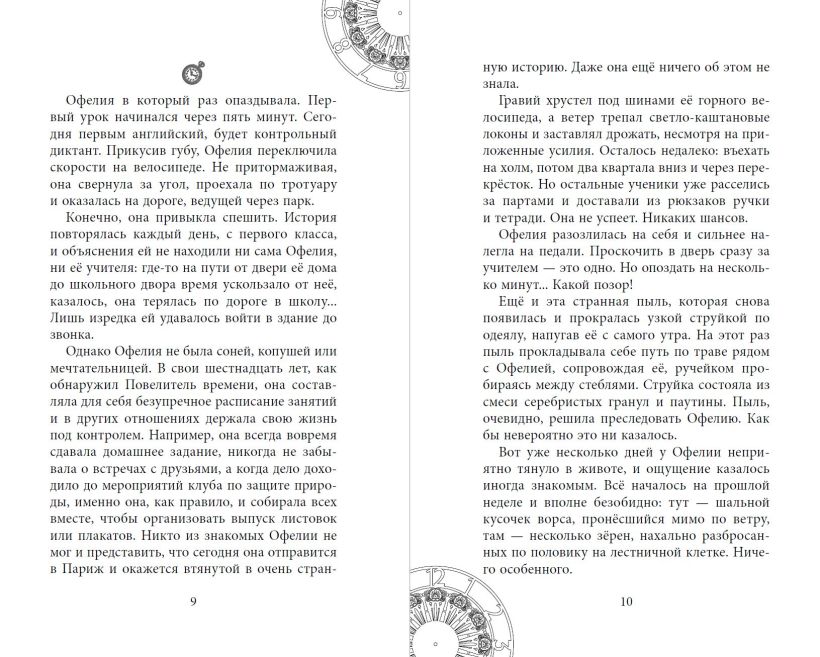 Офелия в который раз опаздывала. Первый урок начинался через пять минут. Сегодня первым английский, будет контрольный диктант. Прикусив губу, Офелия переключила скорости на велосипеде. Не притормаживая, она свернула за угол, проехала по тротуару и оказалась на дороге, ведущей через парк.

Конечно, она привыкла спешить. История повторялась каждый день, с первого класса, и объяснения ей не находили ни сама Офелия, ни её учителя: где-то на пути от двери её дома до школьного двора время ускользало от неё, казалось, она терялась по дороге в школу... Лишь изредка ей удавалось войти в здание до звонка.

Однако Офелия не была соней, копушей или мечтательницей. В свои шестнадцать лет, как обнаружил Повелитель времени, она составляла для себя безупречное расписание занятий и в других отношениях держала свою жизнь под контролем. Например, она всегда вовремя сдавала домашнее задание, никогда не забывала о встречах с друзьями, а когда дело доходило до мероприятий клуба по защите природы, именно она, как правило, и собирала всех вместе, чтобы организовать выпуск листовок или плакатов. Никто из знакомых Офелии не мог и представить, что сегодня она отправится в Париж и окажется втянутой в очень стран-

9

ную историю. Даже она ещё ничего об этом не знала.

Гравий хрустел под шинами её горного велосипеда, а ветер трепал светло-каштановые локоны и заставлял дрожать, несмотря на приложенные усилия. Осталось недалеко: въехать на холм, потом два квартала вниз и через перекрёсток. Но остальные ученики уже расселись за партами и доставали из рюкзаков ручки и тетради. Она не успеет. Никаких шансов.

Офелия разозлилась на себя и сильнее налегла на педали. Проскочить в дверь сразу за учителем — это одно. Но опоздать на несколько минут... Какой позор!

Ещё и эта странная пыль, которая снова появилась и прокралась узкой струйкой по одеялу, напугав её с самого утра. На этот раз пыль прокладывала себе путь по траве рядом с Офелией, сопровождая её, ручейком пробираясь между стеблями. Струйка состояла из смеси серебристых гранул и паутины. Пыль, очевидно, решила преследовать Офелию. Как бы невероятно это ни казалось.

Вот уже несколько дней у Офелии неприятно тянуло в животе, и ощущение казалось иногда знакомым. Всё началось на прошлой неделе и вполне безобидно: тут — шальной кусочек ворса, пронёсшийся мимо по ветру, там — несколько зёрен, нахально разбросанных по половику на лестничной клетке. Ничего особенного.

10